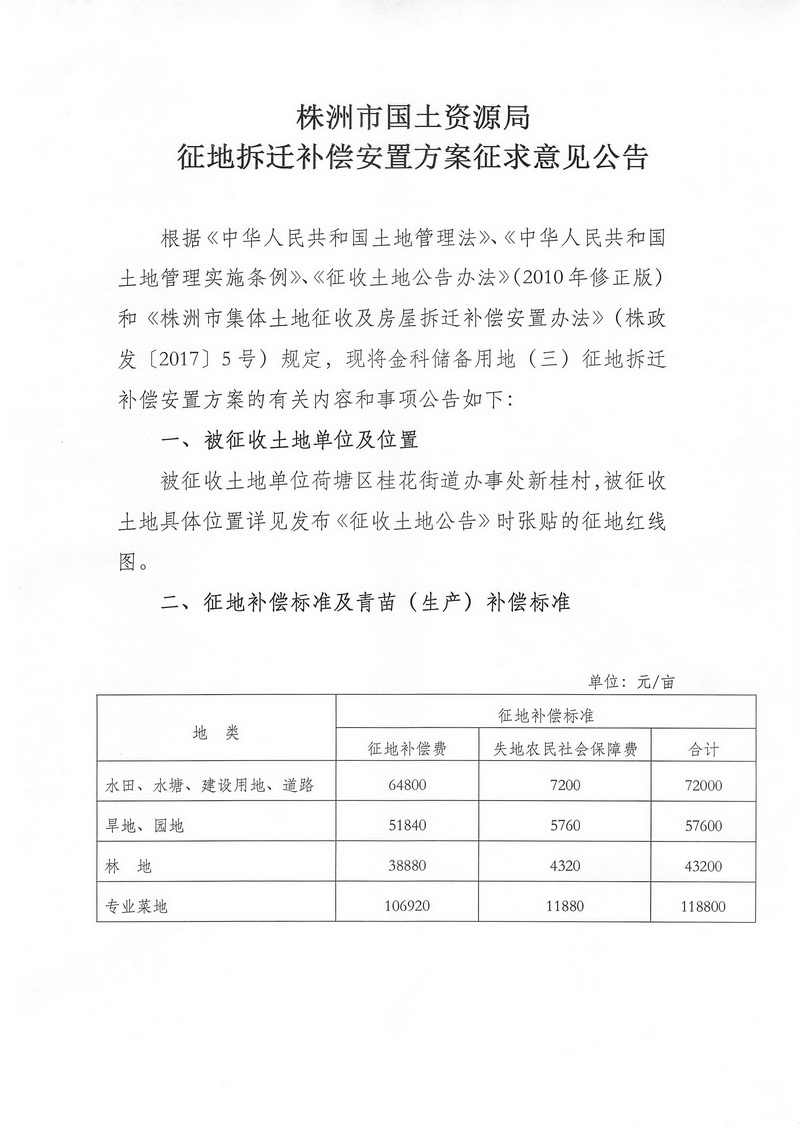 株洲市国土资源局
征地拆迁补偿安置方案征求意见公告

根据《中华人民共和国土地管理法》、《中华人民共和国土地管理实施条例》、《征收土地公告办法》(2010年修正版)和《株洲市集体土地征收及房屋拆迁补偿安置办法》(株政发〔2017〕5号)规定，现将金科储备用地（三）征地拆迁补偿安置方案的有关内容和事项公告如下：

一、被征收土地单位及位置

被征收土地单位荷塘区桂花街道办事处新桂村，被征收土地具体位置详见发布《征收土地公告》时张贴的征地红线图。

二、征地补偿标准及青苗（生产）补偿标准

单位：元/亩

| 地 类 | 征地补偿标准 | | |
|---|---|---|---|
| | 征地补偿费 | 失地农民社会保障费 | 合计 |
| 水田、水塘、建设用地、道路 | 64800 | 7200 | 72000 |
| 旱地、园地 | 51840 | 5760 | 57600 |
| 林 地 | 38880 | 4320 | 43200 |
| 专业菜地 | 106920 | 11880 | 118800 |